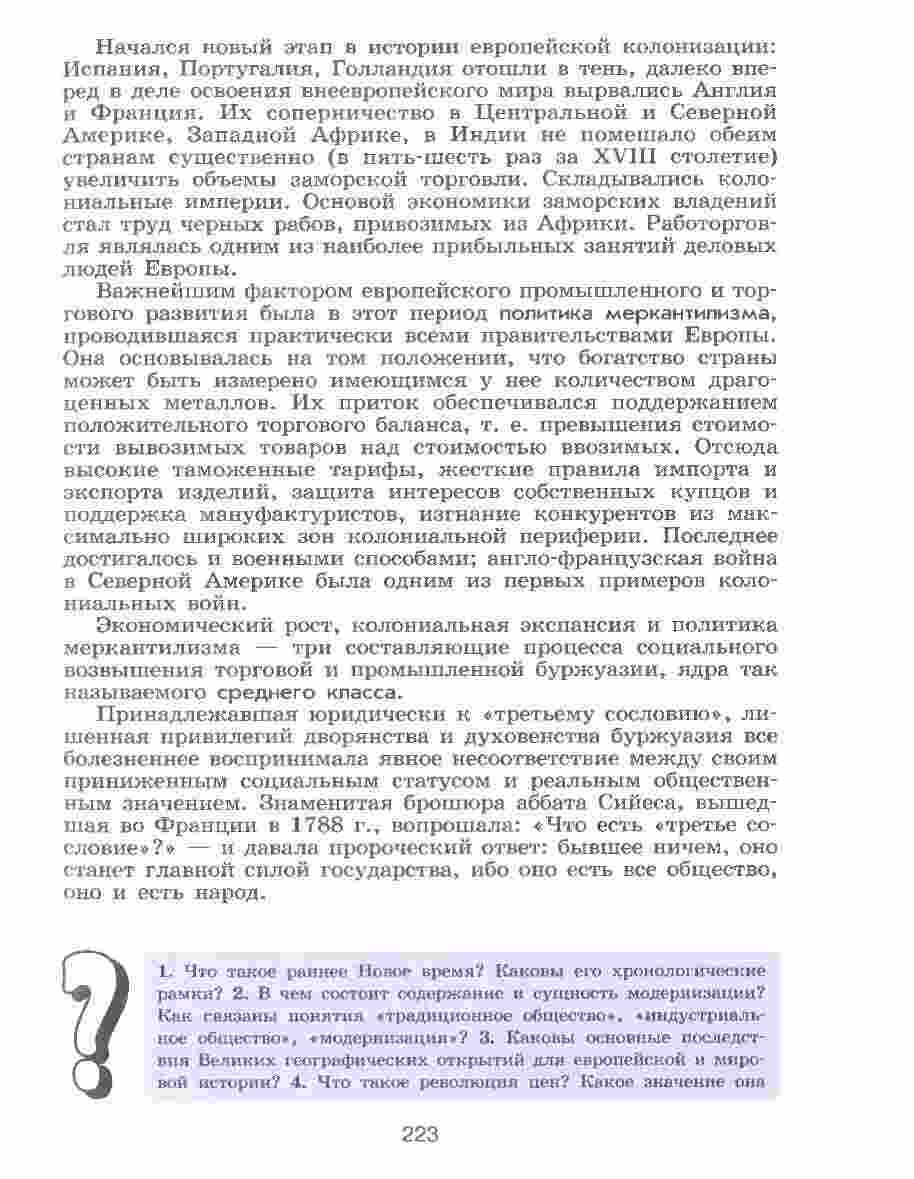 Начался новый этап в истории европейской колонизации: Испания, Португалия, Голландия отошли в тень, далеко вперед в деле освоения внеевропейского мира вырвались Англия и Франция. Их соперничество в Центральной и Северной Америке, Западной Африке, в Индии не помешало обеим странам существенно (в пять-шесть раз за XVIII столетие) увеличить объемы заморской торговли. Складывались колониальные империи. Основой экономики заморских владений стал труд черных рабов, привозимых из Африки. Работорговля являлась одним из наиболее прибыльных занятий деловых людей Европы.

Важнейшим фактором европейского промышленного и торгового развития была в этот период политика меркантилизма, проводившаяся практически всеми правительствами Европы. Она основывалась на том положении, что богатство страны может быть измерено имеющимся у нее количеством драгоценных металлов. Их приток обеспечивался поддержанием положительного торгового баланса, т. е. превышения стоимости вывозимых товаров над стоимостью ввозимых. Отсюда высокие таможенные тарифы, жесткие правила импорта и экспорта изделий, защита интересов собственных купцов и поддержка мануфактуристов, изгнание конкурентов из максимально широких зон колониальной периферии. Последнее достигалось и военными способами; англо-французская война в Северной Америке была одним из первых примеров колониальных войн.

Экономический рост, колониальная экспансия и политика меркантилизма — три составляющие процесса социального возвышения торговой и промышленной буржуазии, ядра так называемого среднего класса.

Принадлежавшая юридически к «третьему сословию», лишенная привилегий дворянства и духовенства буржуазия все болезненнее воспринимала явное несоответствие между своим приниженным социальным статусом и реальным общественным значением. Знаменитая брошюра аббата Сийеса, вышедшая во Франции в 1788 г., вопрошала: «Что есть «третье сословие»?» — и давала пророческий ответ: бывшее ничем, оно станет главной силой государства, ибо оно есть все общество, оно и есть народ.

1. Что такое раннее Новое время? Каковы его хронологические рамки? 2. В чем состоит содержание и сущность модернизации? Как связаны понятия «традиционное общество», «индустриальное общество», «модернизация»? 3. Каковы основные последствия Великих географических открытий для европейской и мировой истории? 4. Что такое революция цен? Какое значение она

223